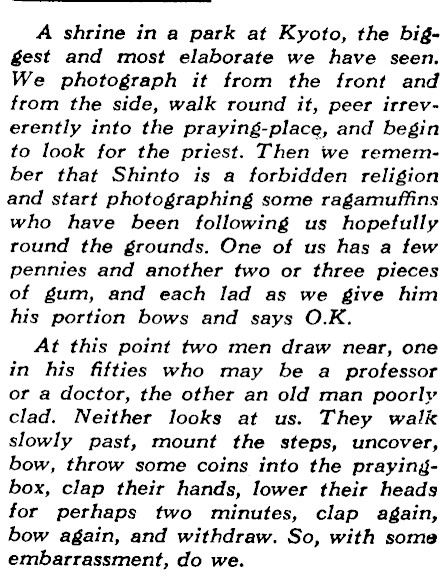 A shrine in a park at Kyoto, the biggest and most elaborate we have seen. We photograph it from the front and from the side, walk round it, peer irreverently into the praying-place, and begin to look for the priest. Then we remember that Shinto is a forbidden religion and start photographing some ragamuffins who have been following us hopefully round the grounds. One of us has a few pennies and another two or three pieces of gum, and each lad as we give him his portion bows and says O.K.

At this point two men draw near, one in his fifties who may be a professor or a doctor, the other an old man poorly clad. Neither looks at us. They walk slowly past, mount the steps, uncover, bow, throw some coins into the praying-box, clap their hands, lower their heads for perhaps two minutes, clap again, bow again, and withdraw. So, with some embarrassment, do we.